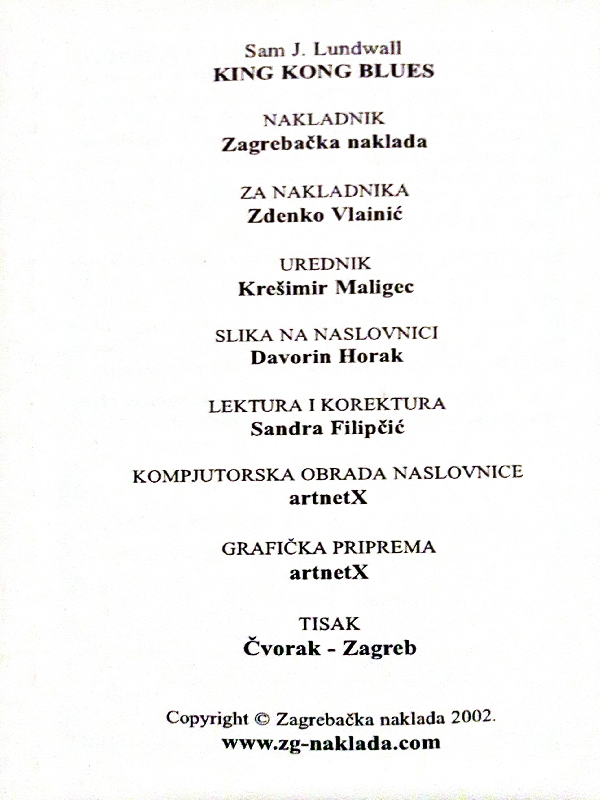 Sam J. Lundwall
KING KONG BLUES

NAKLADNIK
Zagrebačka naklada

ZA NAKLADNIKA
Zdenko Vlainić

UREDNIK
Krešimir Maligec

SLIKA NA NASLOVNICI
Davorin Horak

LEKTURA I KOREKTURA
Sandra Filipčić

KOMPJUTORSKA OBRADA NASLOVNICE
artnetX

GRAFIČKA PRIPREMA
artnetX

TISAK
Čvorak - Zagreb

Copyright © Zagrebačka naklada 2002.
www.zg-naklada.com